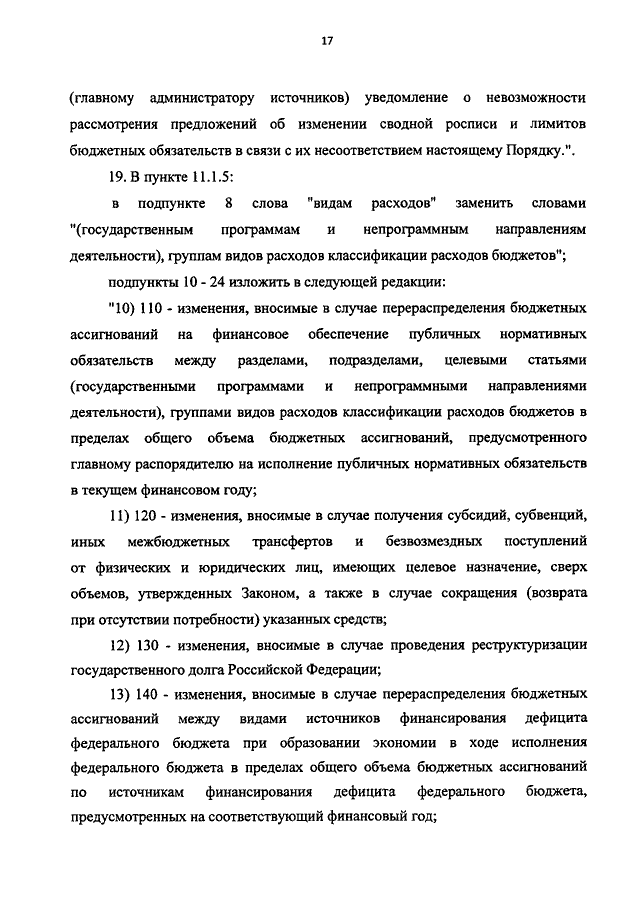 17

(главному администратору источников) уведомление о невозможности рассмотрения предложений об изменении сводной росписи и лимитов бюджетных обязательств в связи с их несоответствием настоящему Порядку.".

19. В пункте 11.1.5:

в подпункте 8 слова "видам расходов" заменить словами "(государственным программам и непрограммным направлениям деятельности), группам видов расходов классификации расходов бюджетов";

подпункты 10 - 24 изложить в следующей редакции:

"10) 110 - изменения, вносимые в случае перераспределения бюджетных ассигнований на финансовое обеспечение публичных нормативных обязательств между разделами, подразделами, целевыми статьями (государственными программами и непрограммными направлениями деятельности), группами видов расходов классификации расходов бюджетов в пределах общего объема бюджетных ассигнований, предусмотренного главному распорядителю на исполнение публичных нормативных обязательств в текущем финансовом году;

11) 120 - изменения, вносимые в случае получения субсидий, субвенций, иных межбюджетных трансфертов и безвозмездных поступлений от физических и юридических лиц, имеющих целевое назначение, сверх объемов, утвержденных Законом, а также в случае сокращения (возврата при отсутствии потребности) указанных средств;

12) 130 - изменения, вносимые в случае проведения реструктуризации государственного долга Российской Федерации;

13) 140 - изменения, вносимые в случае перераспределения бюджетных ассигнований между видами источников финансирования дефицита федерального бюджета при образовании экономии в ходе исполнения федерального бюджета в пределах общего объема бюджетных ассигнований по источникам финансирования дефицита федерального бюджета, предусмотренных на соответствующий финансовый год;